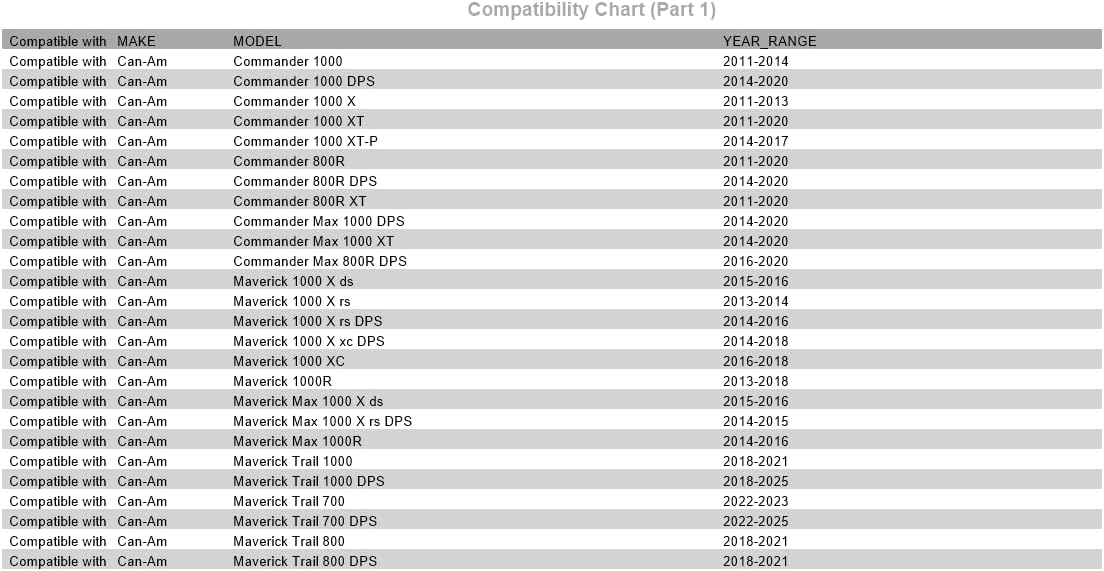 Compatibility Chart (Part 1)

| Compatible with | MAKE | MODEL | YEAR_RANGE |
|---|---|---|---|
| Compatible with | Can-Am | Commander 1000 | 2011-2014 |
| Compatible with | Can-Am | Commander 1000 DPS | 2014-2020 |
| Compatible with | Can-Am | Commander 1000 X | 2011-2013 |
| Compatible with | Can-Am | Commander 1000 XT | 2011-2020 |
| Compatible with | Can-Am | Commander 1000 XT-P | 2014-2017 |
| Compatible with | Can-Am | Commander 800R | 2011-2020 |
| Compatible with | Can-Am | Commander 800R DPS | 2014-2020 |
| Compatible with | Can-Am | Commander 800R XT | 2011-2020 |
| Compatible with | Can-Am | Commander Max 1000 DPS | 2014-2020 |
| Compatible with | Can-Am | Commander Max 1000 XT | 2014-2020 |
| Compatible with | Can-Am | Commander Max 800R DPS | 2016-2020 |
| Compatible with | Can-Am | Maverick 1000 X ds | 2015-2016 |
| Compatible with | Can-Am | Maverick 1000 X rs | 2013-2014 |
| Compatible with | Can-Am | Maverick 1000 X rs DPS | 2014-2016 |
| Compatible with | Can-Am | Maverick 1000 X xc DPS | 2014-2018 |
| Compatible with | Can-Am | Maverick 1000 XC | 2016-2018 |
| Compatible with | Can-Am | Maverick 1000R | 2013-2018 |
| Compatible with | Can-Am | Maverick Max 1000 X ds | 2015-2016 |
| Compatible with | Can-Am | Maverick Max 1000 X rs DPS | 2014-2015 |
| Compatible with | Can-Am | Maverick Max 1000R | 2014-2016 |
| Compatible with | Can-Am | Maverick Trail 1000 | 2018-2021 |
| Compatible with | Can-Am | Maverick Trail 1000 DPS | 2018-2025 |
| Compatible with | Can-Am | Maverick Trail 700 | 2022-2023 |
| Compatible with | Can-Am | Maverick Trail 700 DPS | 2022-2025 |
| Compatible with | Can-Am | Maverick Trail 800 | 2018-2021 |
| Compatible with | Can-Am | Maverick Trail 800 DPS | 2018-2021 |